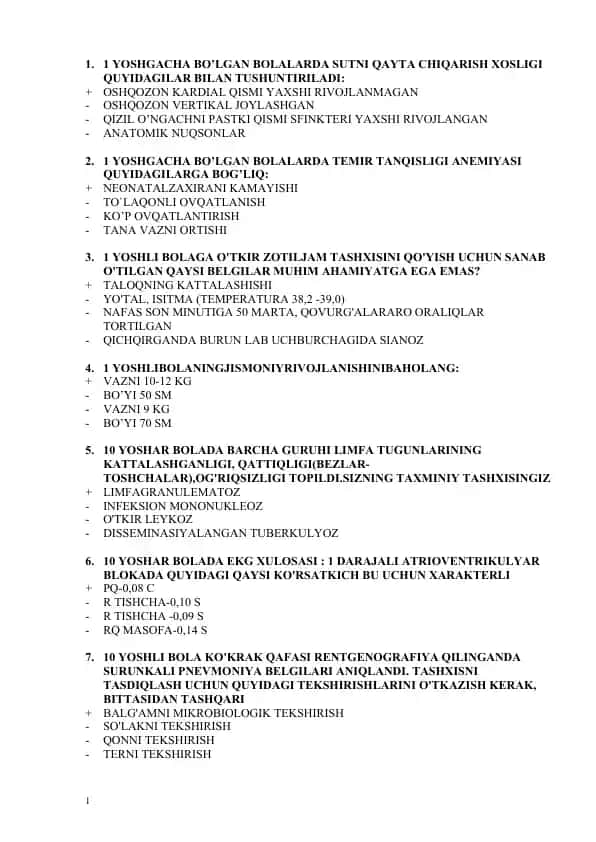 1. 1 YOSHGACHA BO'LGAN BOLALARDA SUTNI QAYTA CHIQARISH XOSLIGI QUYIDAGILAR BILAN TUSHUNTIRILADI:
+ OSHQOZON KARDIAL QISMI YAXSHI RIVOJLANMAGAN
- OSHQOZON VERTIKAL JOYLASHGAN
- QIZIL O'NGACHNI PASTKI QISMI SFINKTERI YAXSHI RIVOJLANGAN
- ANATOMIK NUQSONLAR

2. 1 YOSHGACHA BO'LGAN BOLALARDA TEMIR TANQISLIGI ANEMIYASI QUYIDAGILARGA BOG'LIQ:
+ NEONATALZAXIRANI KAMAYISHI
- TO`LAQONLI OVQATLANISH
- KO'P OVQATLANTIRISH
- TANA VAZNI ORTISHI

3. 1 YOSHLI BOLAGA O'TKIR ZOTILJAM TASHXISINI QO'YISH UCHUN SANAB O'TILGAN QAYSI BELGILAR MUHIM AHAMIYATGA EGA EMAS?
+ TALOQNING KATTALASHISHI
- YO'TAL, ISITMA (TEMPERATURA 38,2 -39,0)
- NAFAS SON MINUTIGA 50 MARTA, QOVURG'ALARARO ORALIQLAR TORTILGAN
- QICHQIRGANDA BURUN LAB UCHBURCHAGIDA SIANOZ

4. 1 YOSHLIBOLANINGJISMONIYRIVOJLANISHINIBAHOLANG:
+ VAZNI 10-12 KG
- BO'YI 50 SM
- VAZNI 9 KG
- BO'YI 70 SM

5. 10 YOSHAR BOLADA BARCHA GURUHI LIMFA TUGUNLARINING KATTALASHGANLIGI, QATTIQLIGI(BEZLAR-TOSHCHALAR),OG'RIQSIZLIGI TOPILDI.SIZNING TAXMINIY TASHXISINGIZ
+ LIMFAGRANULEMATOZ
- INFEKSION MONONUKLEOZ
- O'TKIR LEYKOZ
- DISSEMINASIYALANGAN TUBERKULYOZ

6. 10 YOSHAR BOLADA EKG XULOSASI : 1 DARAJALI ATRIOVENTRIKULYAR BLOKADA QUYIDAGI QAYSI KO'RSATKICH BU UCHUN XARAKTERLI
+ PQ-0,08 C
- R TISHCHA-0,10 S
- R TISHCHA -0,09 S
- RQ MASOFA-0,14 S

7. 10 YOSHLI BOLA KO'KRAK QAFASI RENTGENOGRAFIYA QILINGANDA SURUNKALI PNEVMONIYA BELGILARI ANIQLANDI. TASHXISNI TASDIQLASH UCHUN QUYIDAGI TEKSHIRISHLARINI O'TKAZISH KERAK, BITTASIDAN TASHQARI
+ BALG'AMNI MIKROBIOLOGIK TEKSHIRISH
- SO'LAKNI TEKSHIRISH
- QONNI TEKSHIRISH
- TERNI TEKSHIRISH

1